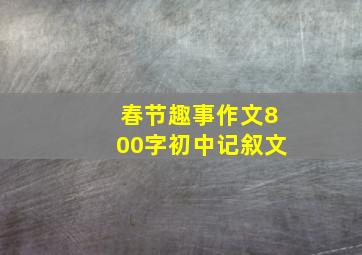 春节趣事作文800字初中记叙文